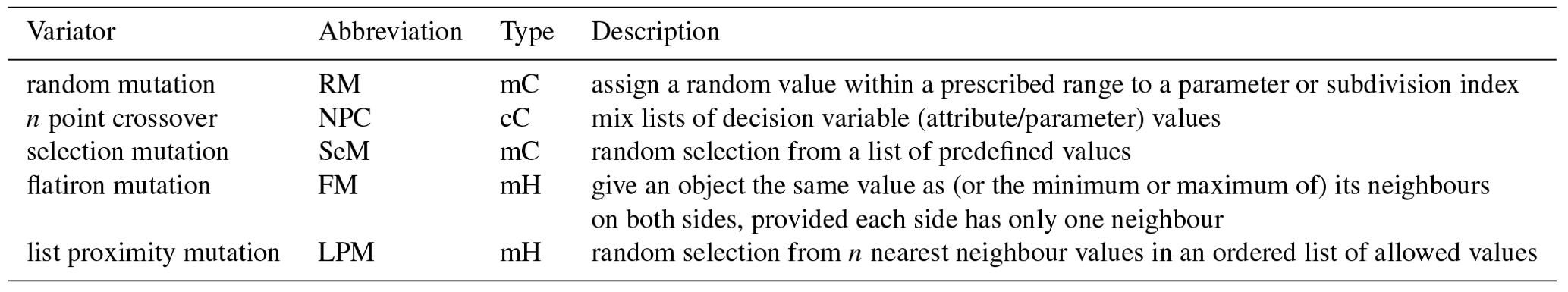 | Variator | Abbreviation | Type | Description |
|---|---|---|---|
| random mutation | RM | mC | assign a random value within a prescribed range to a parameter or subdivision index |
| $n$ point crossover | NPC | cC | mix lists of decision variable (attribute/parameter) values |
| selection mutation | SeM | mC | random selection from a list of predefined values |
| flatiron mutation | FM | mH | give an object the same value as (or the minimum or maximum of) its neighbours on both sides, provided each side has only one neighbour |
| list proximity mutation | LPM | mH | random selection from $n$ nearest neighbour values in an ordered list of allowed values |